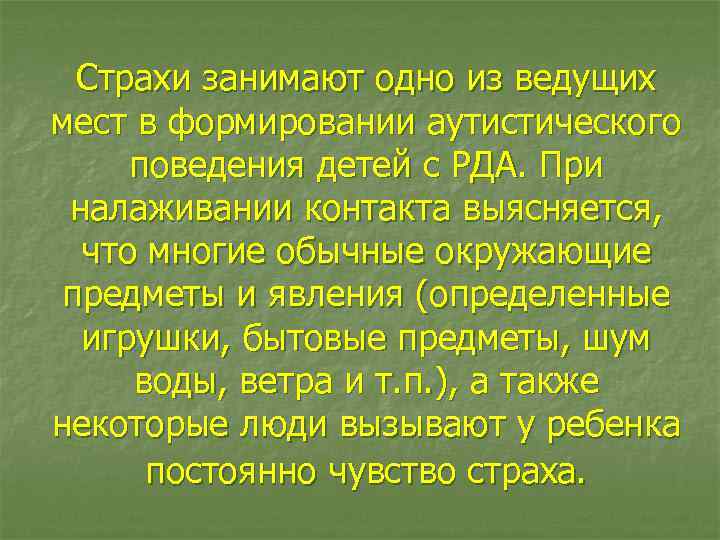 Страхи занимают одно из ведущих мест в формировании аутистического поведения детей с РДА. При налаживании контакта выясняется, что многие обычные окружающие предметы и явления (определенные игрушки, бытовые предметы, шум воды, ветра и т.п.), а также некоторые люди вызывают у ребенка постоянно чувство страха.